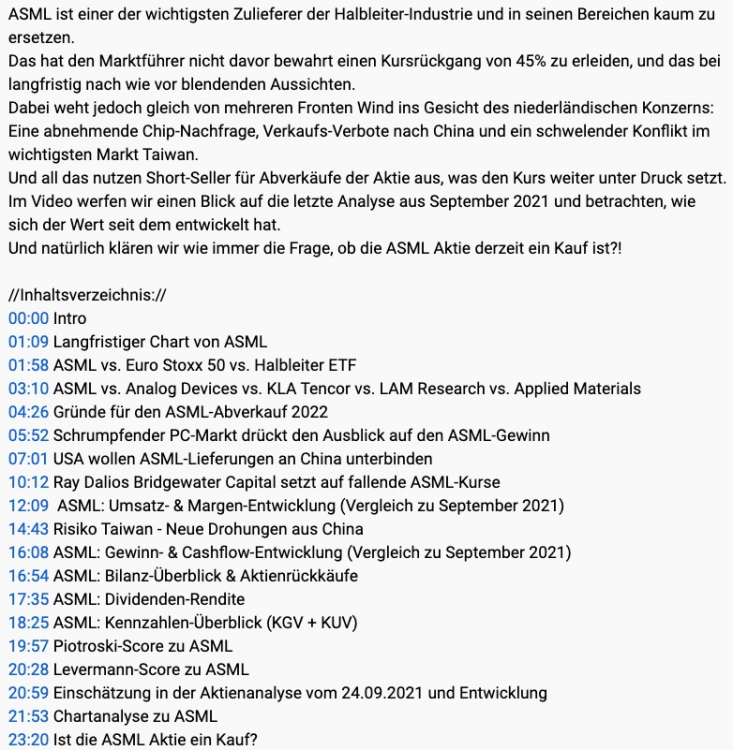 ASML ist einer der wichtigsten Zulieferer der Halbleiter-Industrie und in seinen Bereichen kaum zu ersetzen.
Das hat den Marktführer nicht davor bewahrt einen Kursrückgang von 45% zu erleiden, und das bei langfristig nach wie vor blendenden Aussichten.
Dabei weht jedoch gleich von mehreren Fronten Wind ins Gesicht des niederländischen Konzerns: Eine abnehmende Chip-Nachfrage, Verkaufs-Verbote nach China und ein schwelender Konflikt im wichtigsten Markt Taiwan.
Und all das nutzen Short-Seller für Abverkäufe der Aktie aus, was den Kurs weiter unter Druck setzt.
Im Video werfen wir einen Blick auf die letzte Analyse aus September 2021 und betrachten, wie sich der Wert seit dem entwickelt hat.
Und natürlich klären wir wie immer die Frage, ob die ASML Aktie derzeit ein Kauf ist?!

//Inhaltsverzeichnis://
00:00 Intro
01:09 Langfristiger Chart von ASML
01:58 ASML vs. Euro Stoxx 50 vs. Halbleiter ETF
03:10 ASML vs. Analog Devices vs. KLA Tencor vs. LAM Research vs. Applied Materials
04:26 Gründe für den ASML-Abverkauf 2022
05:52 Schrumpfender PC-Markt drückt den Ausblick auf den ASML-Gewinn
07:01 USA wollen ASML-Lieferungen an China unterbinden
10:12 Ray Dalios Bridgewater Capital setzt auf fallende ASML-Kurse
12:09 ASML: Umsatz- & Margen-Entwicklung (Vergleich zu September 2021)
14:43 Risiko Taiwan - Neue Drohungen aus China
16:08 ASML: Gewinn- & Cashflow-Entwicklung (Vergleich zu September 2021)
16:54 ASML: Bilanz-Überblick & Aktienrückkäufe
17:35 ASML: Dividenden-Rendite
18:25 ASML: Kennzahlen-Überblick (KGV + KUV)
19:57 Piotroski-Score zu ASML
20:28 Levermann-Score zu ASML
20:59 Einschätzung in der Aktienanalyse vom 24.09.2021 und Entwicklung
21:53 Chartanalyse zu ASML
23:20 Ist die ASML Aktie ein Kauf?